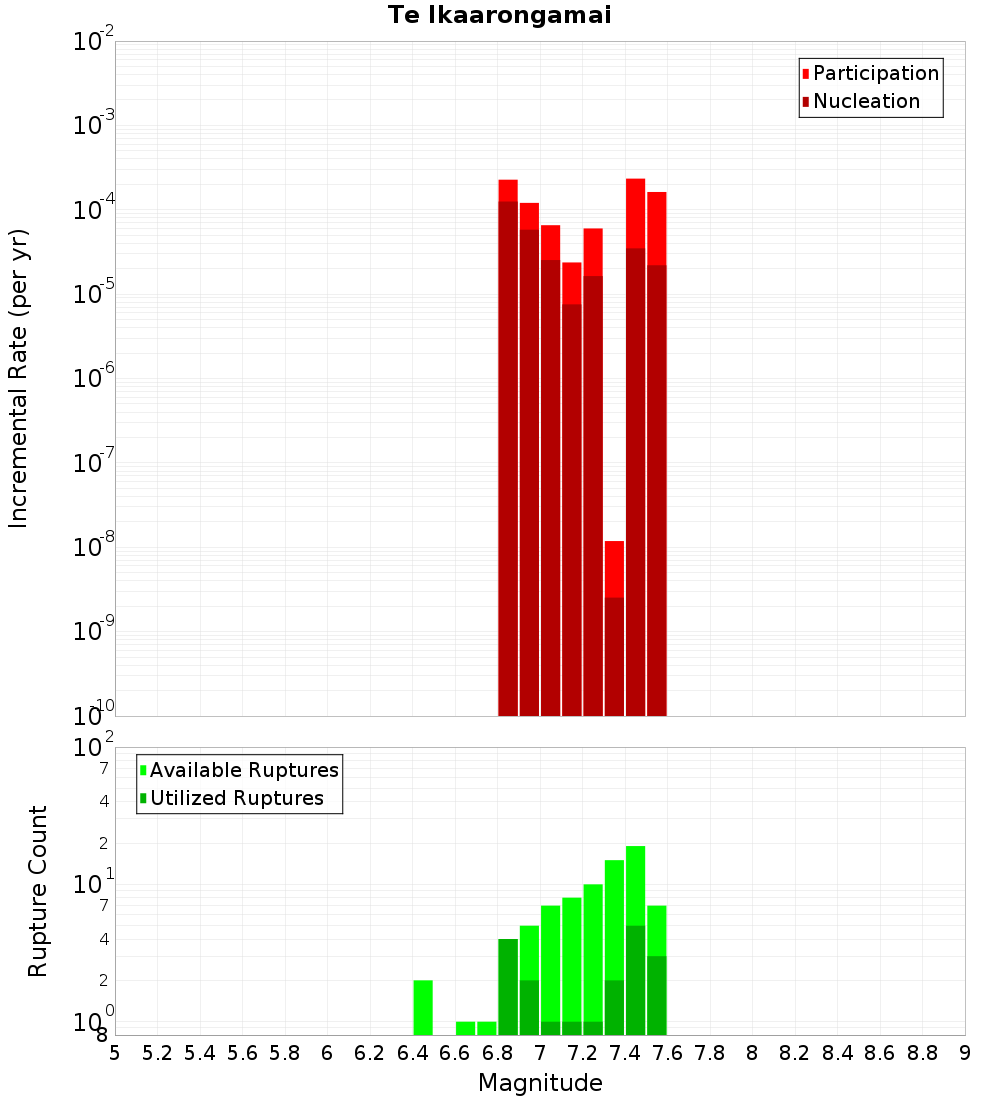 Te Ikaarongamai

Participation
Nucleation

Incremental Rate (per yr)

$10^{-2}$
$10^{-3}$
$10^{-4}$
$10^{-5}$
$10^{-6}$
$10^{-7}$
$10^{-8}$
$10^{-9}$
$10^{-10}$

Available Ruptures
Utilized Ruptures

Rupture Count

$10^{2}$
7
4
2
$10^{1}$
7
4
2
$10^{0}$
8

5 5.2 5.4 5.6 5.8 6 6.2 6.4 6.6 6.8 7 7.2 7.4 7.6 7.8 8 8.2 8.4 8.6 8.8 9

Magnitude